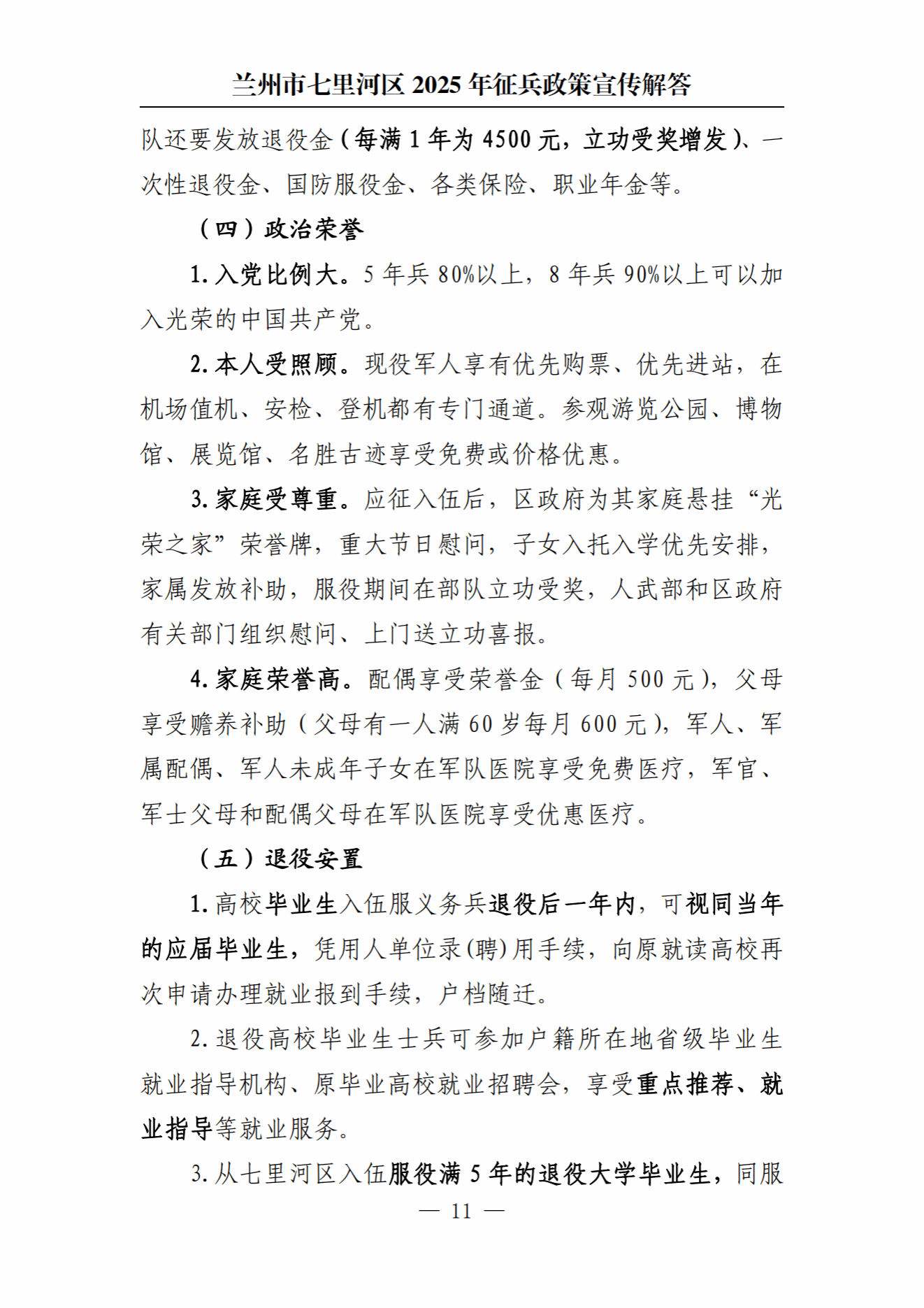 兰州市七里河区 2025 年征兵政策宣传解答

队还要发放退役金（每满 1 年为 4500 元，立功受奖增发）、一次性退役金、国防服役金、各类保险、职业年金等。

（四）政治荣誉

1. 入党比例大。5 年兵 80%以上，8 年兵 90%以上可以加入光荣的中国共产党。

2. 本人受照顾。现役军人享有优先购票、优先进站，在机场值机、安检、登机都有专门通道。参观游览公园、博物馆、展览馆、名胜古迹享受免费或价格优惠。

3. 家庭受尊重。应征入伍后，区政府为其家庭悬挂“光荣之家”荣誉牌，重大节日慰问，子女入托入学优先安排，家属发放补助，服役期间在部队立功受奖，人武部和区政府有关部门组织慰问、上门送立功喜报。

4. 家庭荣誉高。配偶享受荣誉金（每月 500 元），父母享受赡养补助（父母有一人满 60 岁每月 600 元），军人、军属配偶、军人未成年子女在军队医院享受免费医疗，军官、军士父母和配偶父母在军队医院享受优惠医疗。

（五）退役安置

1. 高校毕业生入伍服义务兵退役后一年内，可视同当年的应届毕业生，凭用人单位录(聘)用手续，向原就读高校再次申请办理就业报到手续，户档随迁。

2. 退役高校毕业生士兵可参加户籍所在地省级毕业生就业指导机构、原毕业高校就业招聘会，享受重点推荐、就业指导等就业服务。

3. 从七里河区入伍服役满 5 年的退役大学毕业生，同服

— 11 —